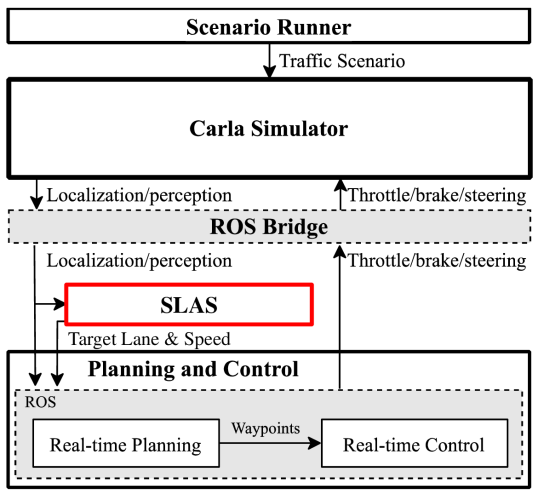 Scenario Runner

Traffic Scenario

Carla Simulator

Localization/perception

Throttle/brake/steering

ROS Bridge

Localization/perception

Throttle/brake/steering

SLAS

Target Lane & Speed

Planning and Control

ROS

Real-time Planning

Waypoints

Real-time Control